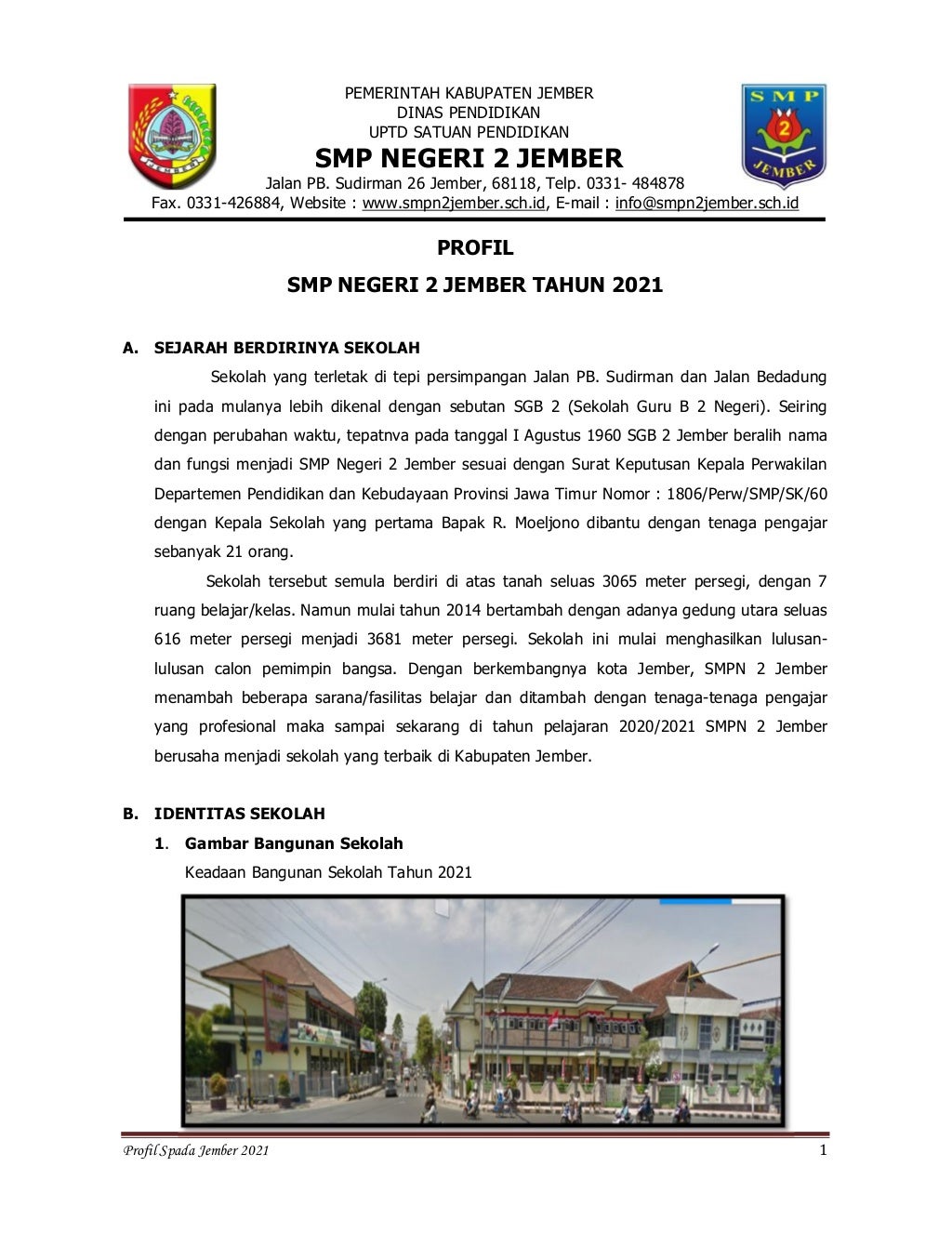 SMP
2
JEMBER

PEMERINTAH KABUPATEN JEMBER
DINAS PENDIDIKAN
UPTD SATUAN PENDIDIKAN
SMP NEGERI 2 JEMBER
Jalan PB. Sudirman 26 Jember, 68118, Telp. 0331- 484878
Fax. 0331-426884, Website : www.smpn2jember.sch.id, E-mail : info@smpn2jember.sch.id

PROFIL
SMP NEGERI 2 JEMBER TAHUN 2021

A. SEJARAH BERDIRINYA SEKOLAH

Sekolah yang terletak di tepi persimpangan Jalan PB. Sudirman dan Jalan Bedadung ini pada mulanya lebih dikenal dengan sebutan SGB 2 (Sekolah Guru B 2 Negeri). Seiring dengan perubahan waktu, tepatnva pada tanggal I Agustus 1960 SGB 2 Jember beralih nama dan fungsi menjadi SMP Negeri 2 Jember sesuai dengan Surat Keputusan Kepala Perwakilan Departemen Pendidikan dan Kebudayaan Provinsi Jawa Timur Nomor : 1806/Perw/SMP/SK/60 dengan Kepala Sekolah yang pertama Bapak R. Moeljono dibantu dengan tenaga pengajar sebanyak 21 orang.

Sekolah tersebut semula berdiri di atas tanah seluas 3065 meter persegi, dengan 7 ruang belajar/kelas. Namun mulai tahun 2014 bertambah dengan adanya gedung utara seluas 616 meter persegi menjadi 3681 meter persegi. Sekolah ini mulai menghasilkan lulusan-lulusan calon pemimpin bangsa. Dengan berkembangnya kota Jember, SMPN 2 Jember menambah beberapa sarana/fasilitas belajar dan ditambah dengan tenaga-tenaga pengajar yang profesional maka sampai sekarang di tahun pelajaran 2020/2021 SMPN 2 Jember berusaha menjadi sekolah yang terbaik di Kabupaten Jember.

B. IDENTITAS SEKOLAH
1. Gambar Bangunan Sekolah
Keadaan Bangunan Sekolah Tahun 2021

Profil Spada Jember 2021 1